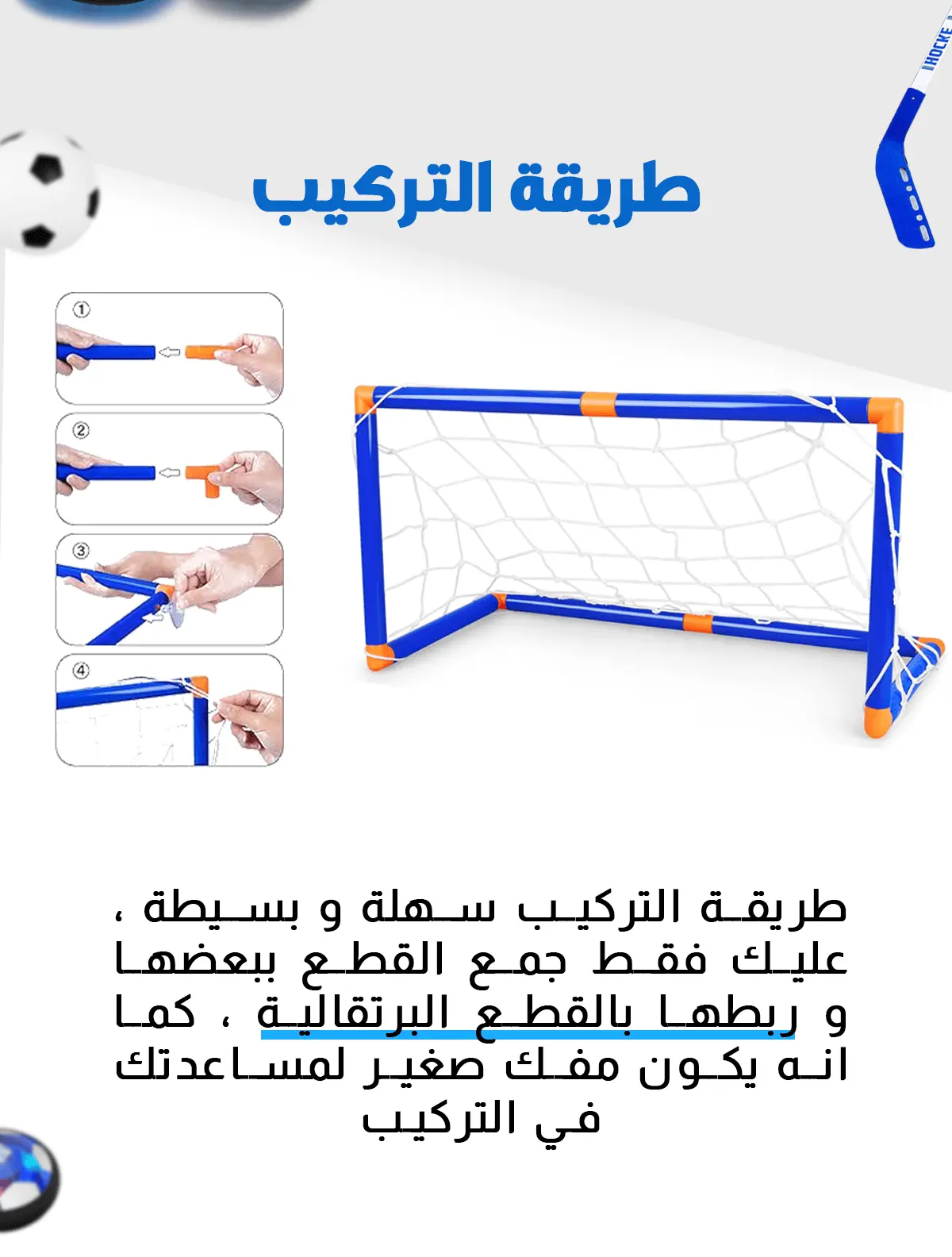 طريقة التركيب

①

②

③

④

طريقة التركيب سهلة و بسيطة ، عليك فقط جمع القطع ببعضها و ربطها بالقطع البرتقالية ، كما انه يكون مفك صغير لمساعدتك في التركيب